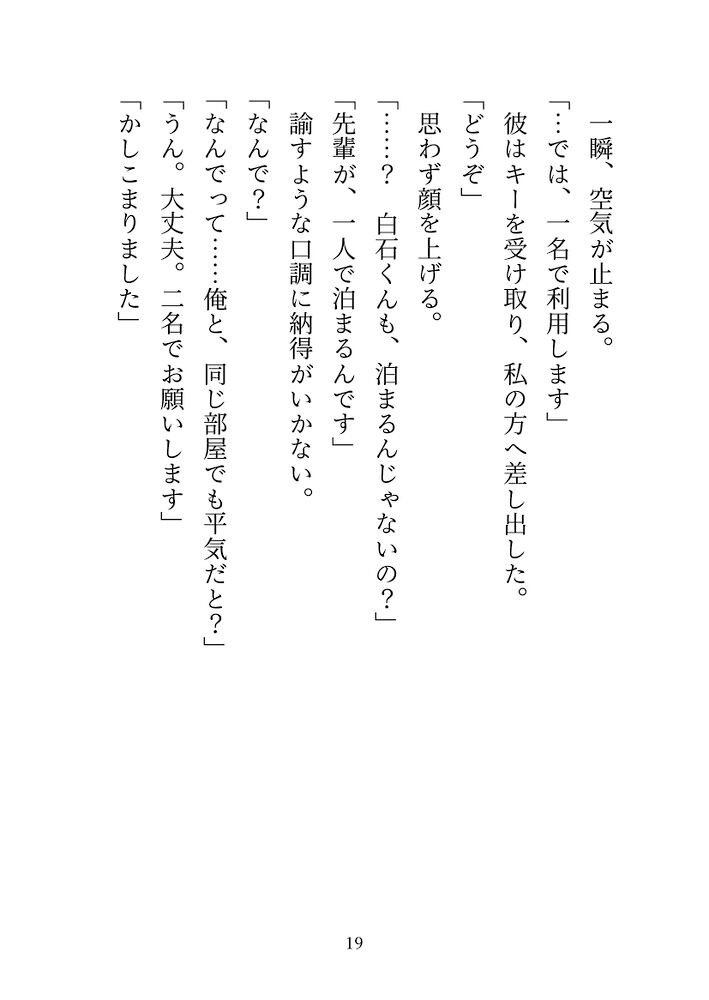 一瞬、空気が止まる。

「…では、一名で利用します」

彼はキーを受け取り、私の方へ差し出した。

「どうぞ」

思わず顔を上げる。

「……？　白石くんも、泊まるんじゃないの？」

「先輩が、一人で泊まるんです」

諭すような口調に納得がいかない。

「なんで？」

「なんでって……俺と、同じ部屋でも平気だと？」

「うん。大丈夫。二名でお願いします」

「かしこまりました」

19